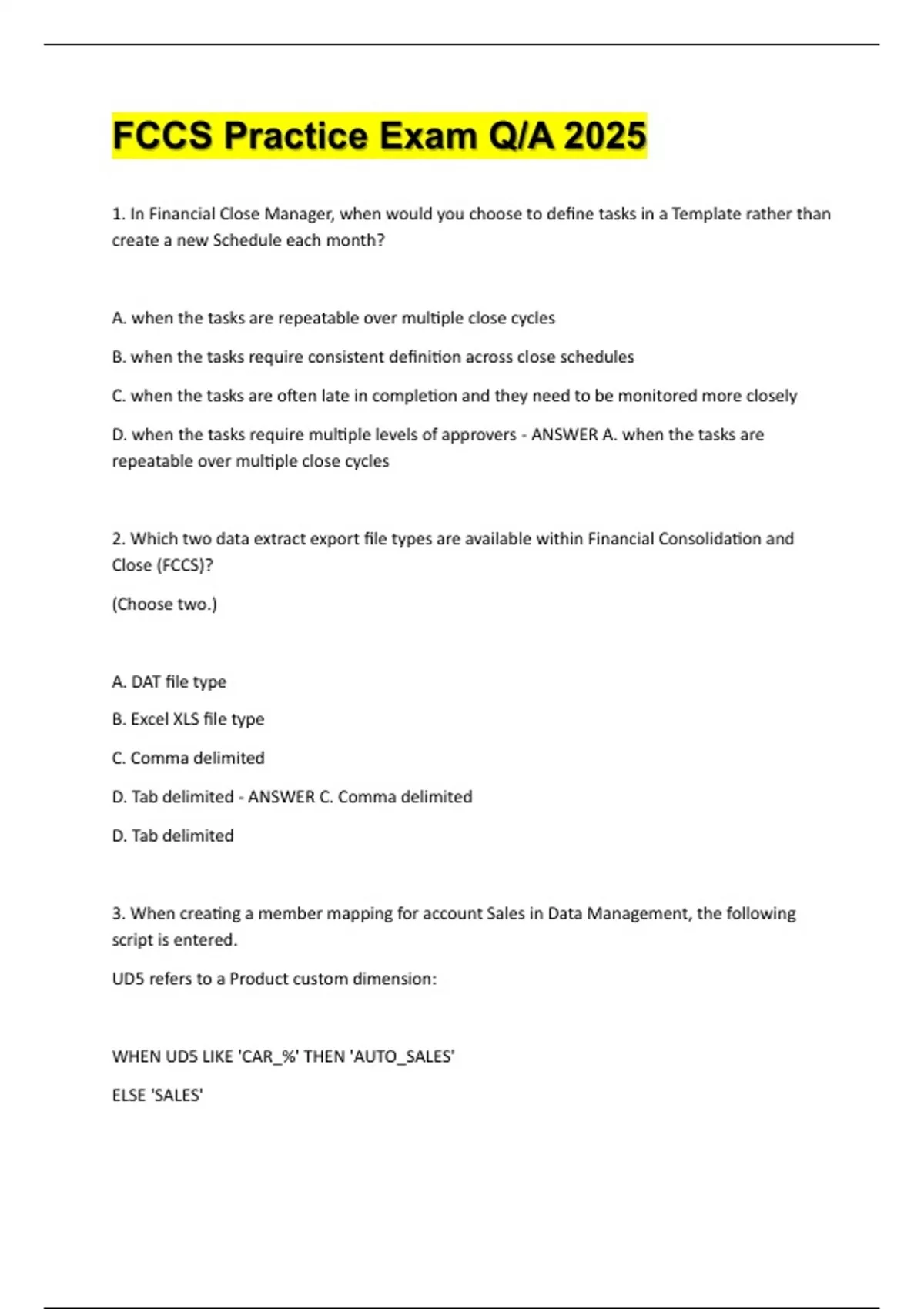 FCCS Practice Exam Q/A 2025

1. In Financial Close Manager, when would you choose to define tasks in a Template rather than create a new Schedule each month?

A. when the tasks are repeatable over multiple close cycles

B. when the tasks require consistent definition across close schedules

C. when the tasks are often late in completion and they need to be monitored more closely

D. when the tasks require multiple levels of approvers - ANSWER A. when the tasks are repeatable over multiple close cycles

2. Which two data extract export file types are available within Financial Consolidation and Close (FCCS)?

(Choose two.)

A. DAT file type

B. Excel XLS file type

C. Comma delimited

D. Tab delimited - ANSWER C. Comma delimited

D. Tab delimited

3. When creating a member mapping for account Sales in Data Management, the following script is entered.

UD5 refers to a Product custom dimension:

WHEN UD5 LIKE 'CAR_%' THEN 'AUTO_SALES'

ELSE 'SALES'